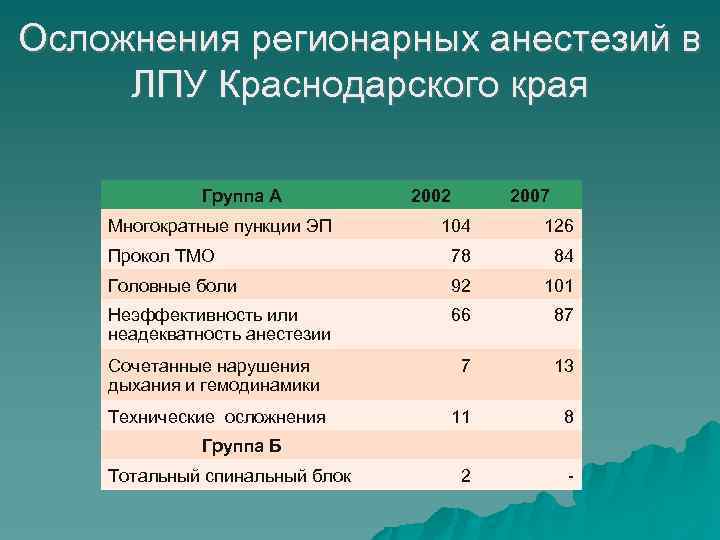 Осложнения регионарных анестезий в ЛПУ Краснодарского края

| Группа А | 2002 | 2007 |
|---|---|---|
| Многократные пункции ЭП | 104 | 126 |
| Прокол ТМО | 78 | 84 |
| Головные боли | 92 | 101 |
| Неэффективность или неадекватность анестезии | 66 | 87 |
| Сочетанные нарушения дыхания и гемодинамики | 7 | 13 |
| Технические осложнения | 11 | 8 |
| Группа Б | | |
| Тотальный спинальный блок | 2 | - |